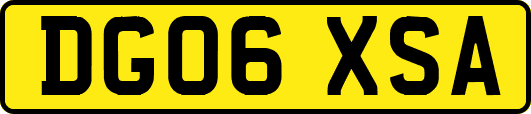 DG06 XSA